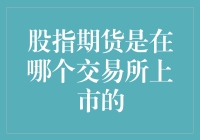 股指期货是在哪个交易所上市的